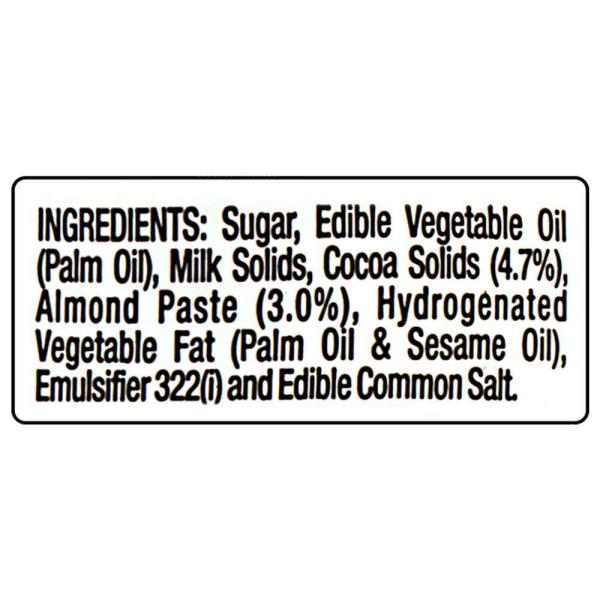 INGREDIENTS: Sugar, Edible Vegetable Oil (Palm Oil), Milk Solids, Cocoa Solids (4.7%), Almond Paste (3.0%), Hydrogenated Vegetable Fat (Palm Oil & Sesame Oil), Emulsifier 322(i) and Edible Common Salt.